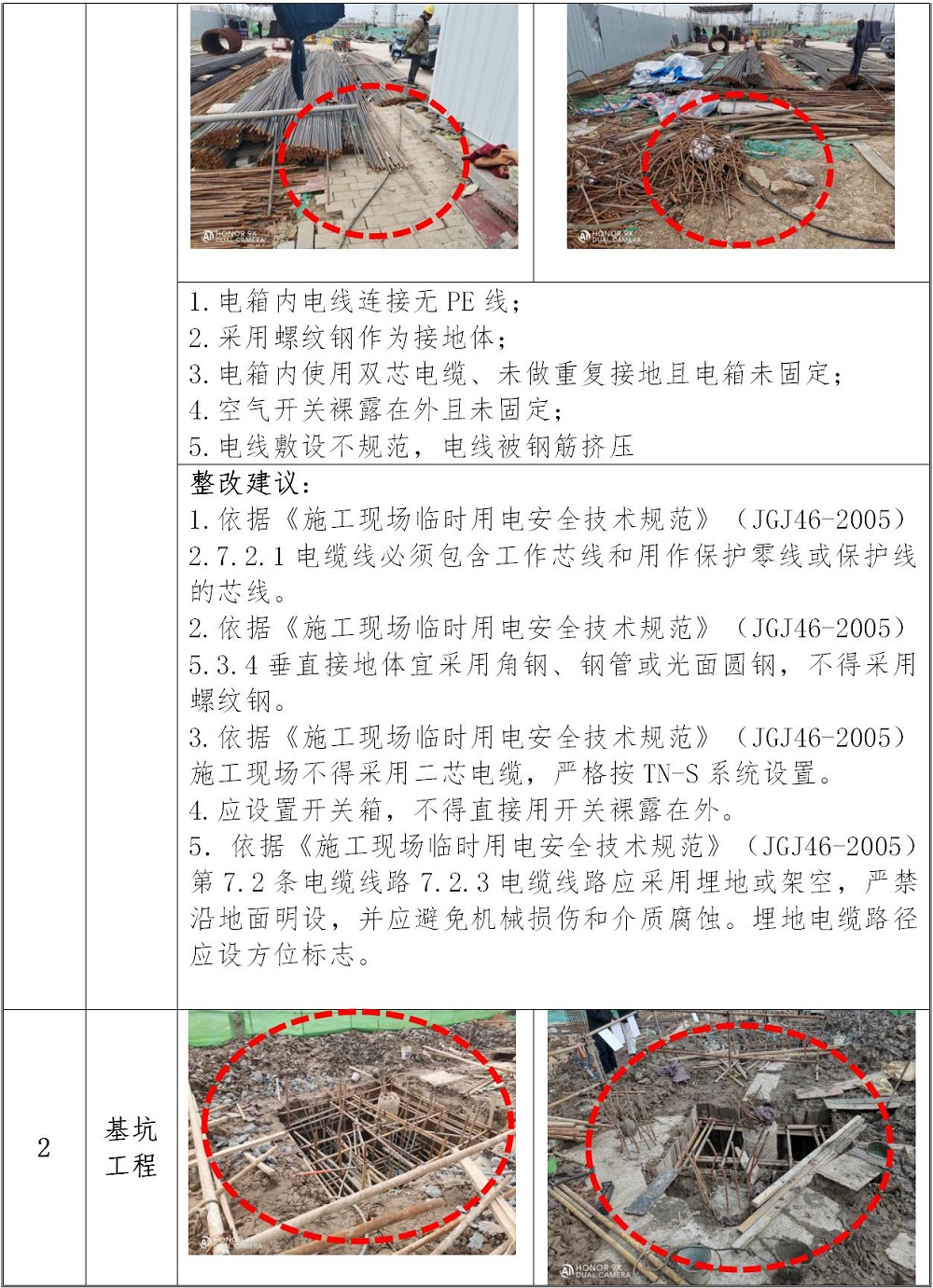 HONOR 9X DUAL CAMERA

HONOR 9X DUAL CAMERA

1. 电箱内电线连接无 PE 线；
2. 采用螺纹钢作为接地体；
3. 电箱内使用双芯电缆、未做重复接地且电箱未固定；
4. 空气开关裸露在外且未固定；
5. 电线敷设不规范，电线被钢筋挤压

整改建议：
1. 依据《施工现场临时用电安全技术规范》（JGJ46-2005）2.7.2.1 电缆线必须包含工作芯线和用作保护零线或保护线的芯线。
2. 依据《施工现场临时用电安全技术规范》（JGJ46-2005）5.3.4 垂直接地体宜采用角钢、钢管或光面圆钢，不得采用螺纹钢。
3. 依据《施工现场临时用电安全技术规范》（JGJ46-2005）施工现场不得采用二芯电缆，严格按 TN-S 系统设置。
4. 应设置开关箱，不得直接用开关裸露在外。
5. 依据《施工现场临时用电安全技术规范》（JGJ46-2005）第 7.2 条电缆线路 7.2.3 电缆线路应采用埋地或架空，严禁沿地面明设，并应避免机械损伤和介质腐蚀。埋地电缆路径应设方位标志。

2

基坑工程

HONOR 9X DUAL CAMERA

HONOR 9X DUAL CAMERA